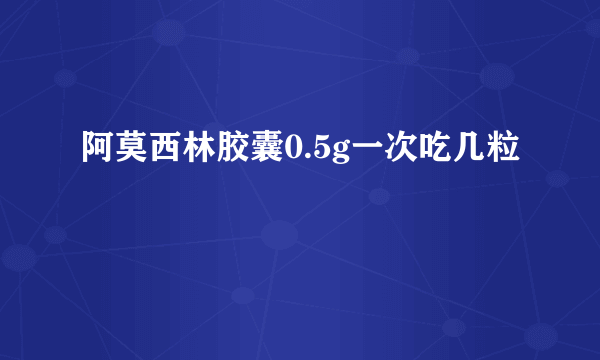 阿莫西林胶囊0.5g一次吃几粒